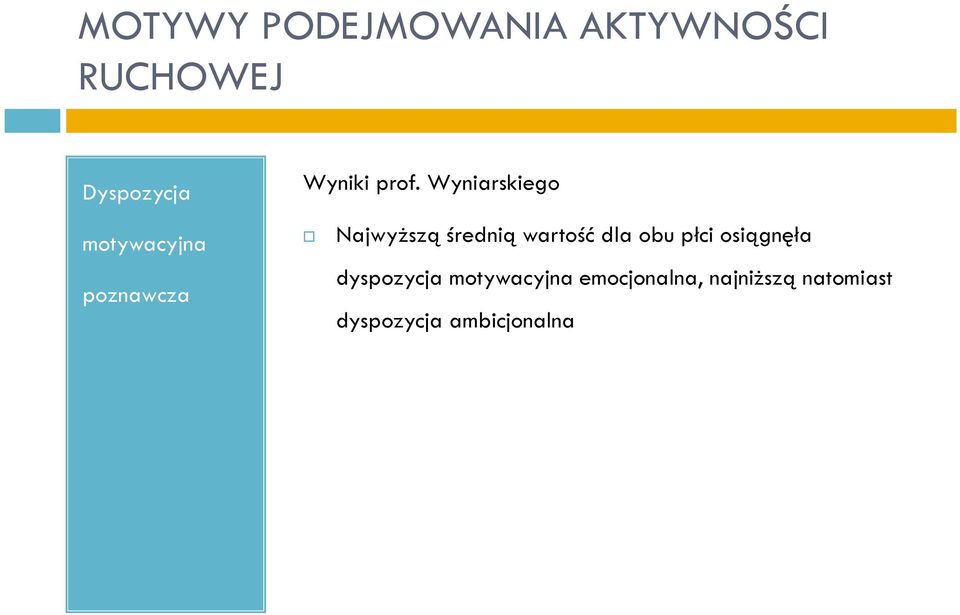 MOTYWY PODEJMOWANIA AKTYWNOŚCI RUCHOWEJ

Dyspozycja motywacyjna poznawcza

Wyniki prof. Wyniarskiego

Najwyższą średnią wartość dla obu płci osiągnęła dyspozycja motywacyjna emocjonalna, najniższą natomiast dyspozycja ambicjonalna